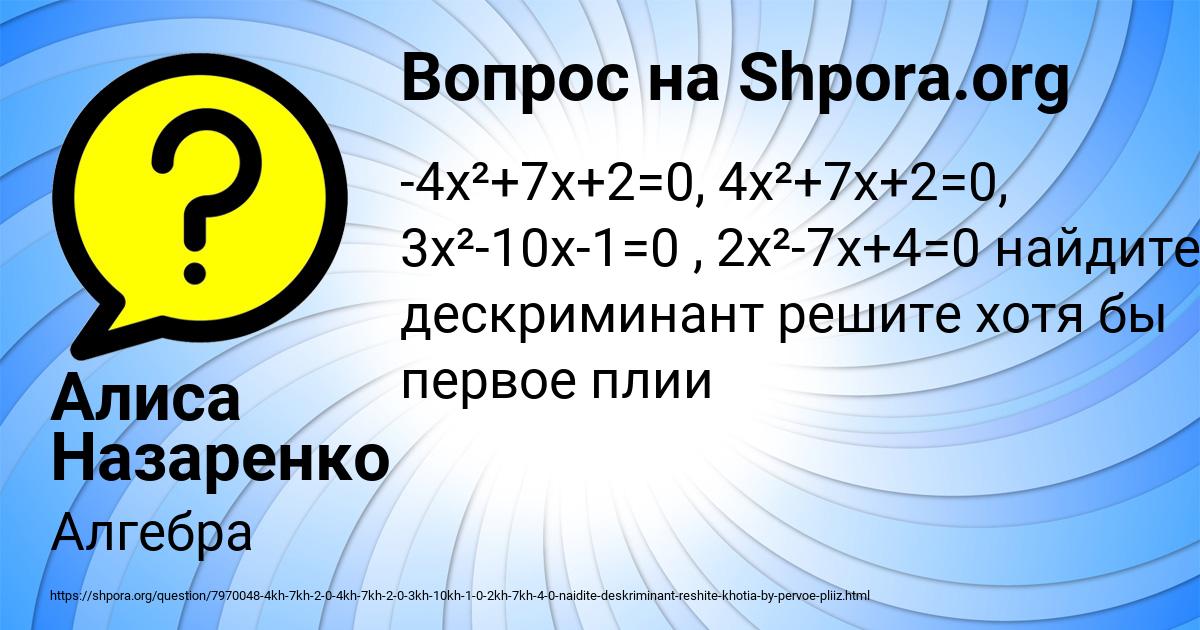 Вопрос на Shpora.org

$-4x^2+7x+2=0$, $4x^2+7x+2=0$, $3x^2-10x-1=0$ , $2x^2-7x+4=0$ найдите дескриминант решите хотя бы первое плии

Алиса Назаренко

Алгебра

https://shpora.org/question/7970048-4kh-7kh-2-0-4kh-7kh-2-0-3kh-10kh-1-0-2kh-7kh-4-0-naidite-deskriminant-reshite-khotia-by-pervoe-pliiz.html